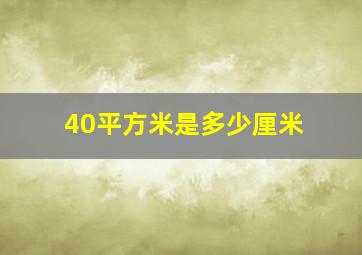 40平方米是多少厘米